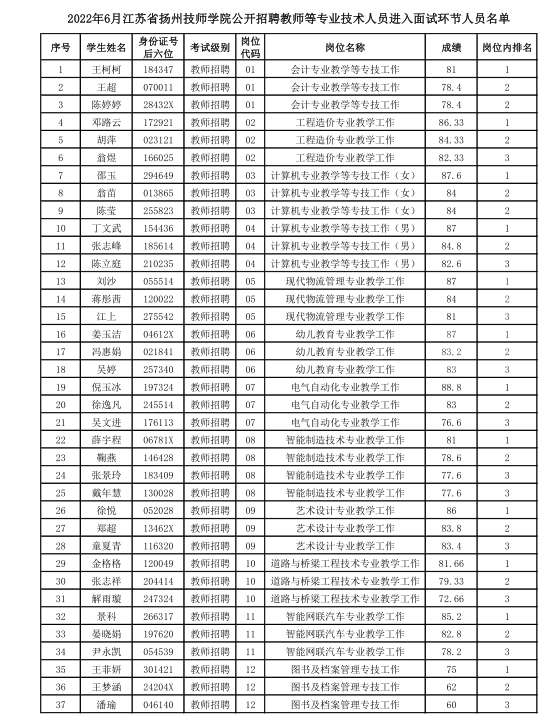 2022年6月江苏省扬州技师学院公开招聘教师等专业技术人员进入面试环节人员名单

| 序号 | 学生姓名 | 身份证号后六位 | 考试级别 | 岗位代码 | 岗位名称 | 成绩 | 岗位内排名 |
|---|---|---|---|---|---|---|---|
| 1 | 王柯柯 | 184347 | 教师招聘 | 01 | 会计专业教学等专技工作 | 81 | 1 |
| 2 | 王超 | 070011 | 教师招聘 | 01 | 会计专业教学等专技工作 | 78.4 | 2 |
| 3 | 陈婷婷 | 28432X | 教师招聘 | 01 | 会计专业教学等专技工作 | 78.4 | 2 |
| 4 | 邓路云 | 172921 | 教师招聘 | 02 | 工程造价专业教学工作 | 86.33 | 1 |
| 5 | 胡萍 | 023121 | 教师招聘 | 02 | 工程造价专业教学工作 | 84.33 | 2 |
| 6 | 翁煜 | 166025 | 教师招聘 | 02 | 工程造价专业教学工作 | 82.33 | 3 |
| 7 | 邵玉 | 294649 | 教师招聘 | 03 | 计算机专业教学等专技工作（女） | 87.6 | 1 |
| 8 | 翁苗 | 013865 | 教师招聘 | 03 | 计算机专业教学等专技工作（女） | 84 | 2 |
| 9 | 陈莹 | 255823 | 教师招聘 | 03 | 计算机专业教学等专技工作（女） | 84 | 2 |
| 10 | 丁文武 | 154436 | 教师招聘 | 04 | 计算机专业教学等专技工作（男） | 87 | 1 |
| 11 | 张志峰 | 185614 | 教师招聘 | 04 | 计算机专业教学等专技工作（男） | 84.8 | 2 |
| 12 | 陈立庭 | 210235 | 教师招聘 | 04 | 计算机专业教学等专技工作（男） | 82.6 | 3 |
| 13 | 刘沙 | 055514 | 教师招聘 | 05 | 现代物流管理专业教学工作 | 87 | 1 |
| 14 | 蒋彤茜 | 120022 | 教师招聘 | 05 | 现代物流管理专业教学工作 | 84 | 2 |
| 15 | 江上 | 275542 | 教师招聘 | 05 | 现代物流管理专业教学工作 | 81 | 3 |
| 16 | 姜玉洁 | 04612X | 教师招聘 | 06 | 幼儿教育专业教学工作 | 87 | 1 |
| 17 | 冯惠娟 | 021841 | 教师招聘 | 06 | 幼儿教育专业教学工作 | 83.2 | 2 |
| 18 | 吴婷 | 257340 | 教师招聘 | 06 | 幼儿教育专业教学工作 | 83 | 3 |
| 19 | 倪玉冰 | 197324 | 教师招聘 | 07 | 电气自动化专业教学工作 | 88.8 | 1 |
| 20 | 徐逸凡 | 245514 | 教师招聘 | 07 | 电气自动化专业教学工作 | 83 | 2 |
| 21 | 吴文进 | 176113 | 教师招聘 | 07 | 电气自动化专业教学工作 | 76.6 | 3 |
| 22 | 薛宇程 | 06781X | 教师招聘 | 08 | 智能制造技术专业教学工作 | 81 | 1 |
| 23 | 鞠燕 | 146428 | 教师招聘 | 08 | 智能制造技术专业教学工作 | 78.6 | 2 |
| 24 | 张景玲 | 183409 | 教师招聘 | 08 | 智能制造技术专业教学工作 | 77.6 | 3 |
| 25 | 戴年慧 | 130028 | 教师招聘 | 08 | 智能制造技术专业教学工作 | 77.6 | 3 |
| 26 | 徐悦 | 052028 | 教师招聘 | 09 | 艺术设计专业教学工作 | 86 | 1 |
| 27 | 郑超 | 13462X | 教师招聘 | 09 | 艺术设计专业教学工作 | 83.8 | 2 |
| 28 | 童夏青 | 116320 | 教师招聘 | 09 | 艺术设计专业教学工作 | 83.4 | 3 |
| 29 | 金格格 | 120049 | 教师招聘 | 10 | 道路与桥梁工程技术专业教学工作 | 81.66 | 1 |
| 30 | 张志祥 | 204414 | 教师招聘 | 10 | 道路与桥梁工程技术专业教学工作 | 79.33 | 2 |
| 31 | 解雨璇 | 247324 | 教师招聘 | 10 | 道路与桥梁工程技术专业教学工作 | 72.66 | 3 |
| 32 | 景科 | 266317 | 教师招聘 | 11 | 智能网联汽车专业教学工作 | 85.2 | 1 |
| 33 | 晏晓娟 | 197620 | 教师招聘 | 11 | 智能网联汽车专业教学工作 | 82.8 | 2 |
| 34 | 尹永凯 | 054539 | 教师招聘 | 11 | 智能网联汽车专业教学工作 | 78.2 | 3 |
| 35 | 王菲妍 | 301421 | 教师招聘 | 12 | 图书及档案管理专技工作 | 75 | 1 |
| 36 | 王梦涵 | 24204X | 教师招聘 | 12 | 图书及档案管理专技工作 | 62 | 2 |
| 37 | 潘瑜 | 046140 | 教师招聘 | 12 | 图书及档案管理专技工作 | 60 | 3 |